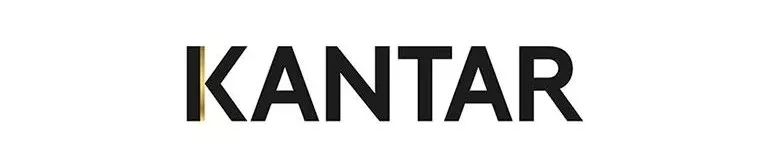 KANTAR